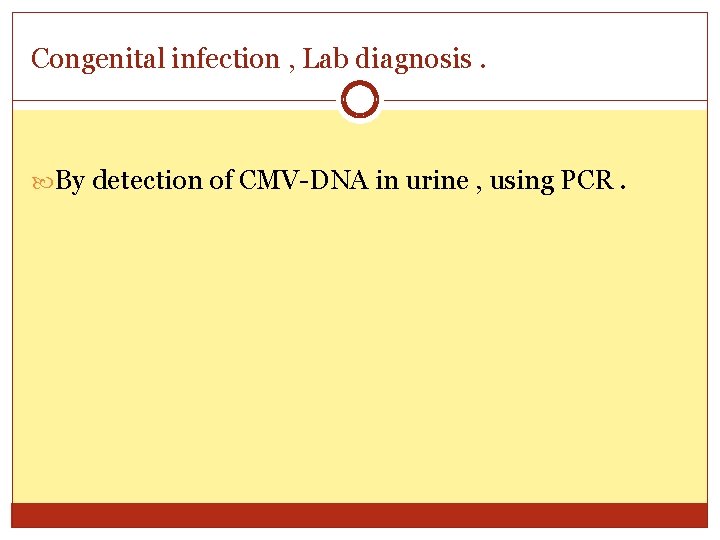 Congenital infection , Lab diagnosis .

By detection of CMV-DNA in urine , using PCR .